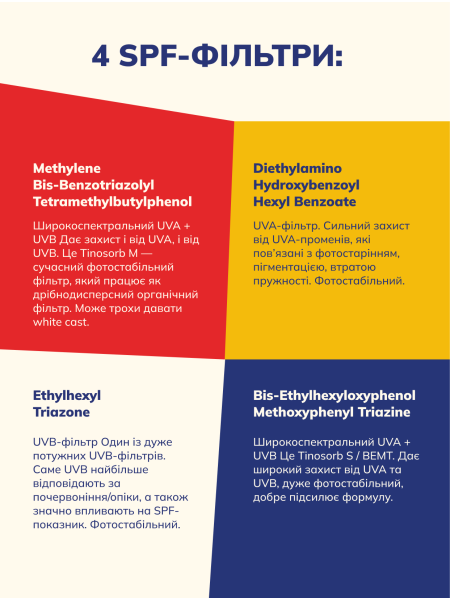 4 SPF-ФІЛЬТРИ:

Methylene Bis-Benzotriazolyl Tetramethylbutylphenol

Широкоспектральний UVA + UVB Дає захист і від UVA, і від UVB. Це Tinosorb M — сучасний фотостабільний фільтр, який працює як дрібнодисперсний органічний фільтр. Може трохи давати white cast.

Diethylamino Hydroxybenzoyl Hexyl Benzoate

UVA-фільтр. Сильний захист від UVA-променів, які пов'язані з фотостарінням, пігментацією, втратою пружності. Фотостабільний.

Ethylhexyl Triazone

UVB-фільтр Один із дуже потужних UVB-фільтрів. Саме UVB найбільше відповідають за почервоніння/опіки, а також значно впливають на SPF-показник. Фотостабільний.

Bis-Ethylhexyloxyphenol Methoxyphenyl Triazine

Широкоспектральний UVA + UVB Це Tinosorb S / BEMT. Дає широкий захист від UVA та UVB, дуже фотостабільний, добре підсилює формулу.